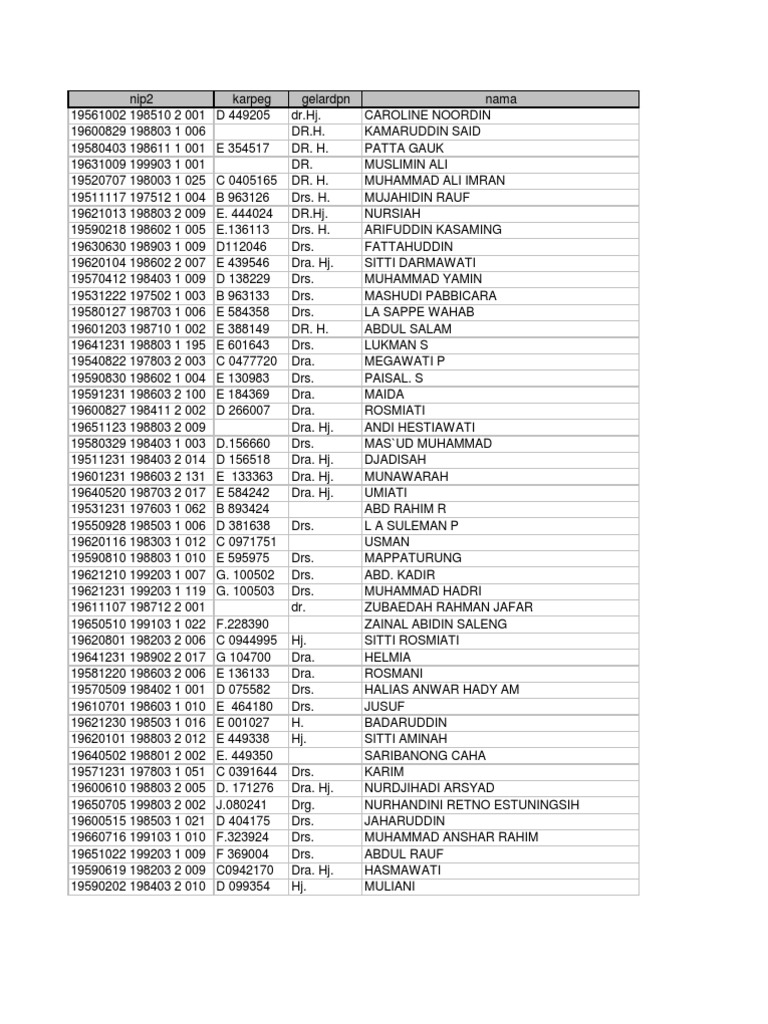 | nip2 | karpeg | gelardpn | nama |
|---|---|---|---|
| 19561002 198510 2 001 | D 449205 | dr.Hj. | CAROLINE NOORDIN |
| 19600829 198803 1 006 | | DR.H. | KAMARUDDIN SAID |
| 19580403 198611 1 001 | E 354517 | DR. H. | PATTA GAUK |
| 19631009 199903 1 001 | | DR. | MUSLIMIN ALI |
| 19520707 198003 1 025 | C 0405165 | DR. H. | MUHAMMAD ALI IMRAN |
| 19511117 197512 1 004 | B 963126 | Drs. H. | MUJAHIDIN RAUF |
| 19621013 198803 2 009 | E. 444024 | DR.Hj. | NURSIAH |
| 19590218 198602 1 005 | E.136113 | Drs. H. | ARIFUDDIN KASAMING |
| 19630630 198903 1 009 | D112046 | Drs. | FATTAHUDDIN |
| 19620104 198602 2 007 | E 439546 | Dra. Hj. | SITTI DARMAWATI |
| 19570412 198403 1 009 | D 138229 | Drs. | MUHAMMAD YAMIN |
| 19531222 197502 1 003 | B 963133 | Drs. | MASHUDI PABBICARA |
| 19580127 198703 1 006 | E 584358 | Drs. | LA SAPPE WAHAB |
| 19601203 198710 1 002 | E 388149 | DR. H. | ABDUL SALAM |
| 19641231 198803 1 195 | E 601643 | Drs. | LUKMAN S |
| 19540822 197803 2 003 | C 0477720 | Dra. | MEGAWATI P |
| 19590830 198602 1 004 | E 130983 | Drs. | PAISAL. S |
| 19591231 198603 2 100 | E 184369 | Dra. | MAIDA |
| 19600827 198411 2 002 | D 266007 | Dra. | ROSMIATI |
| 19651123 198803 2 009 | | Dra. Hj. | ANDI HESTIAWATI |
| 19580329 198403 1 003 | D.156660 | Drs. | MAS`UD MUHAMMAD |
| 19511231 198403 2 014 | D 156518 | Dra. Hj. | DJADISAH |
| 19601231 198603 2 131 | E 133363 | Dra. Hj. | MUNAWARAH |
| 19640520 198703 2 017 | E 584242 | Dra. Hj. | UMIATI |
| 19531231 197603 1 062 | B 893424 | | ABD RAHIM R |
| 19550928 198503 1 006 | D 381638 | Drs. | L A SULEMAN P |
| 19620116 198303 1 012 | C 0971751 | | USMAN |
| 19590810 198803 1 010 | E 595975 | Drs. | MAPPATURUNG |
| 19621210 199203 1 007 | G. 100502 | Drs. | ABD. KADIR |
| 19621231 199203 1 119 | G. 100503 | Drs. | MUHAMMAD HADRI |
| 19611107 198712 2 001 | | dr. | ZUBAEDAH RAHMAN JAFAR |
| 19650510 199103 1 022 | F.228390 | | ZAINAL ABIDIN SALENG |
| 19620801 198203 2 006 | C 0944995 | Hj. | SITTI ROSMIATI |
| 19641231 198902 2 017 | G 104700 | Dra. | HELMIA |
| 19581220 198603 2 006 | E 136133 | Dra. | ROSMANI |
| 19570509 198402 1 001 | D 075582 | Drs. | HALIAS ANWAR HADY AM |
| 19610701 198603 1 010 | E 464180 | Drs. | JUSUF |
| 19621230 198503 1 016 | E 001027 | H. | BADARUDDIN |
| 19620101 198803 2 012 | E 449338 | Hj. | SITTI AMINAH |
| 19640502 198801 2 002 | E. 449350 | | SARIBANONG CAHA |
| 19571231 197803 1 051 | C 0391644 | Drs. | KARIM |
| 19600610 198803 2 005 | D. 171276 | Dra. Hj. | NURDJIHADI ARSYAD |
| 19650705 199803 2 002 | J.080241 | Drg. | NURHANDINI RETNO ESTUNINGSIH |
| 19600515 198503 1 021 | D 404175 | Drs. | JAHARUDDIN |
| 19660716 199103 1 010 | F.323924 | Drs. | MUHAMMAD ANSHAR RAHIM |
| 19651022 199203 1 009 | F 369004 | Drs. | ABDUL RAUF |
| 19590619 198203 2 009 | C0942170 | Dra. Hj. | HASMAWATI |
| 19590202 198403 2 010 | D 099354 | Hj. | MULIANI |